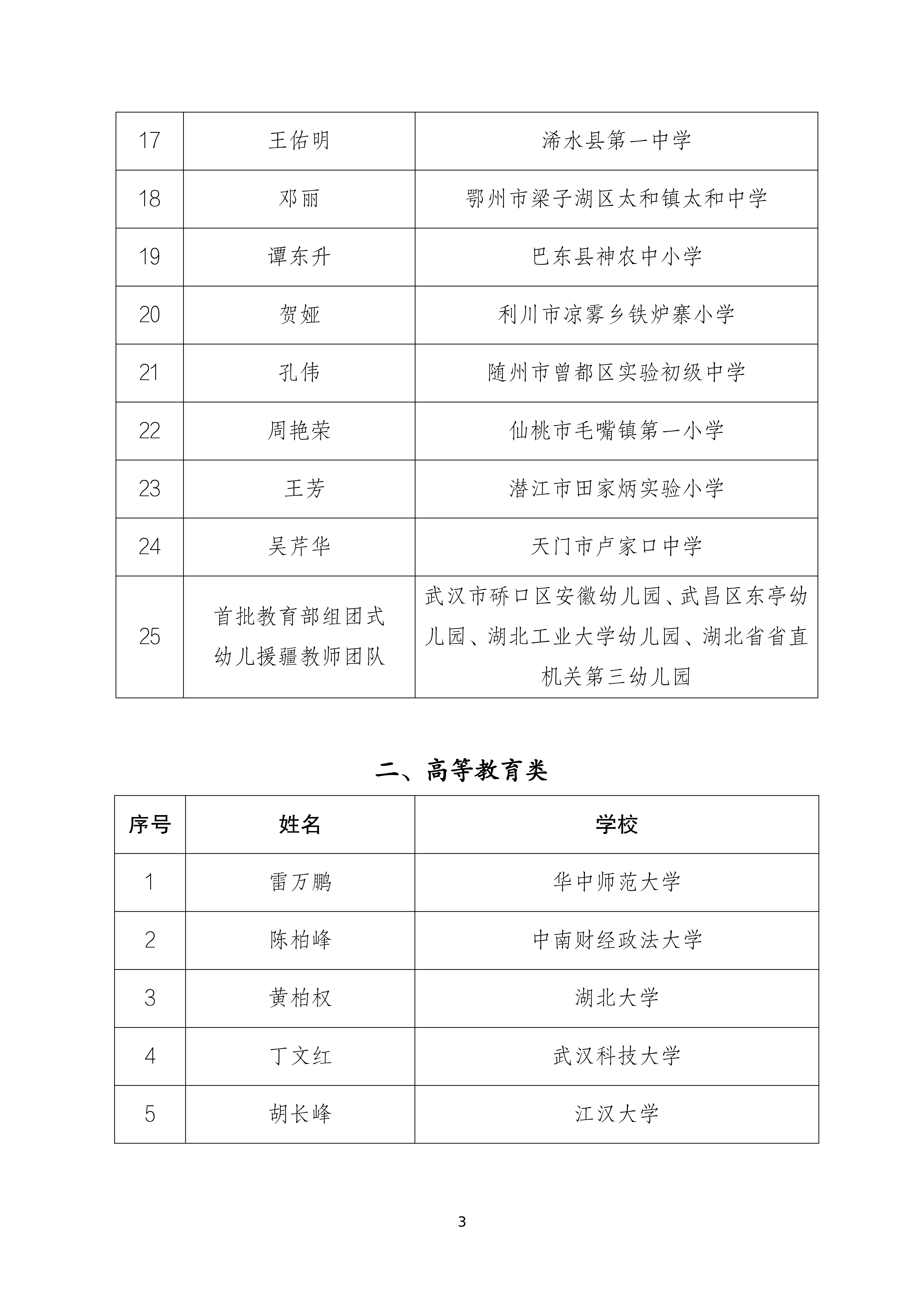 | 17 | 王佑明 | 浠水县第一中学 |
|---|---|---|
| 18 | 邓丽 | 鄂州市梁子湖区太和镇太和中学 |
| 19 | 谭东升 | 巴东县神农中小学 |
| 20 | 贺娅 | 利川市凉雾乡铁炉寨小学 |
| 21 | 孔伟 | 随州市曾都区实验初级中学 |
| 22 | 周艳荣 | 仙桃市毛嘴镇第一小学 |
| 23 | 王芳 | 潜江市田家炳实验小学 |
| 24 | 吴芹华 | 天门市卢家口中学 |
| 25 | 首批教育部组团式幼儿援疆教师团队 | 武汉市硚口区安徽幼儿园、武昌区东亭幼儿园、湖北工业大学幼儿园、湖北省省直机关第三幼儿园 |

二、高等教育类

| 序号 | 姓名 | 学校 |
|---|---|---|
| 1 | 雷万鹏 | 华中师范大学 |
| 2 | 陈柏峰 | 中南财经政法大学 |
| 3 | 黄柏权 | 湖北大学 |
| 4 | 丁文红 | 武汉科技大学 |
| 5 | 胡长峰 | 江汉大学 |

3